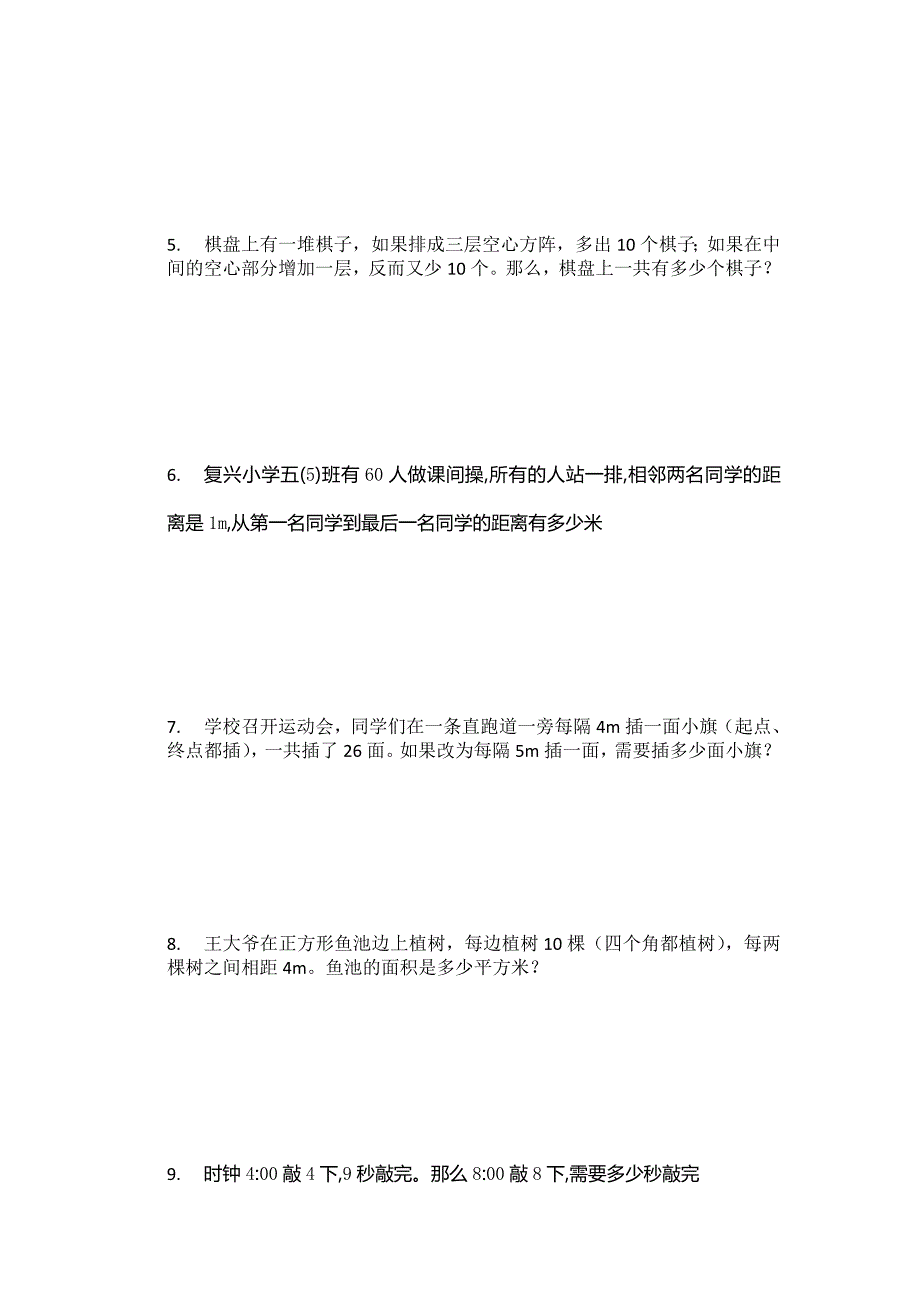 5. 棋盘上有一堆棋子，如果排成三层空心方阵，多出 10 个棋子；如果在中间的空心部分增加一层，反而又少 10 个。那么，棋盘上一共有多少个棋子？

6. 复兴小学五(5)班有 60 人做课间操,所有的人站一排,相邻两名同学的距离是 1m,从第一名同学到最后一名同学的距离有多少米

7. 学校召开运动会，同学们在一条直跑道一旁每隔 4m 插一面小旗（起点、终点都插），一共插了 26 面。如果改为每隔 5m 插一面，需要插多少面小旗？

8. 王大爷在正方形鱼池边上植树，每边植树 10 棵（四个角都植树），每两棵树之间相距 4m。鱼池的面积是多少平方米？

9. 时钟 4:00 敲 4 下,9 秒敲完。那么 8:00 敲 8 下,需要多少秒敲完